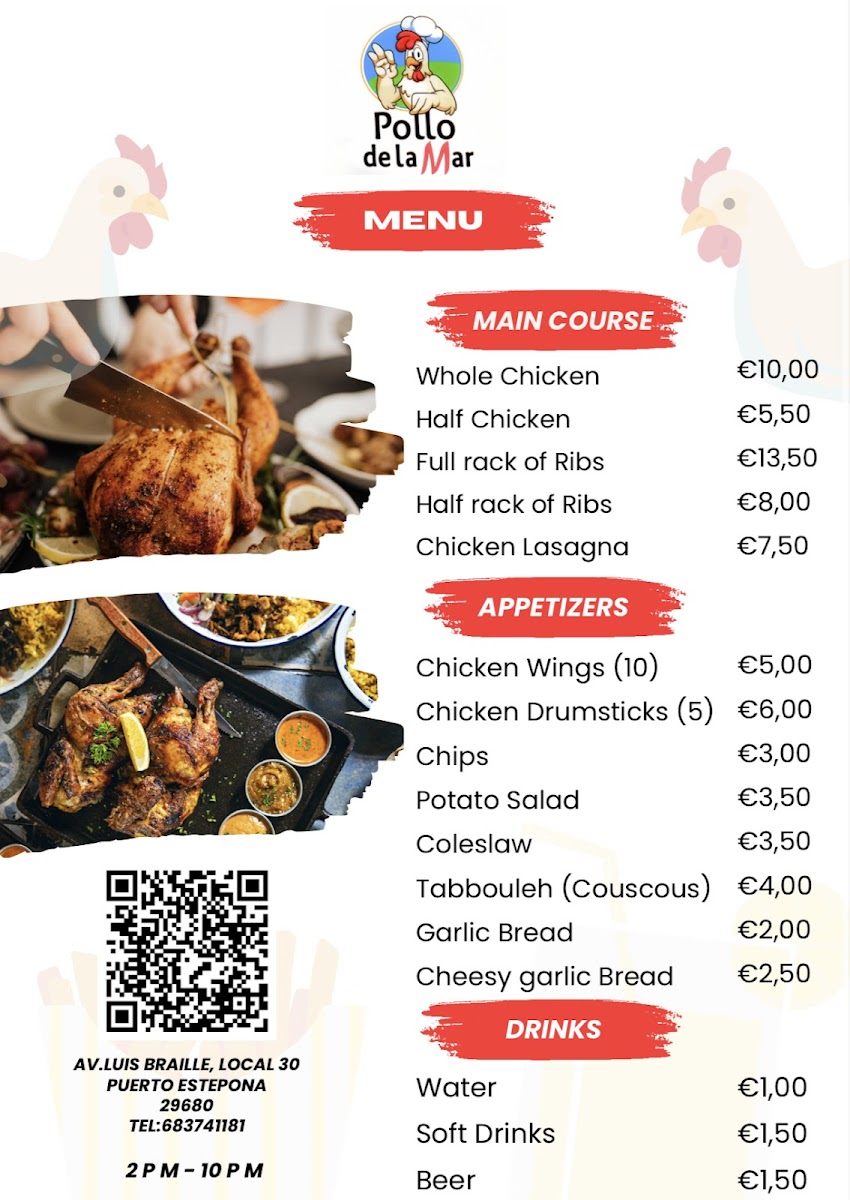 Pollo de la Mar

MENU

MAIN COURSE

| | |
|---|---|
| Whole Chicken | €10,00 |
| Half Chicken | €5,50 |
| Full rack of Ribs | €13,50 |
| Half rack of Ribs | €8,00 |
| Chicken Lasagna | €7,50 |

APPETIZERS

| | |
|---|---|
| Chicken Wings (10) | €5,00 |
| Chicken Drumsticks (5) | €6,00 |
| Chips | €3,00 |
| Potato Salad | €3,50 |
| Coleslaw | €3,50 |
| Tabbouleh (Couscous) | €4,00 |
| Garlic Bread | €2,00 |
| Cheesy garlic Bread | €2,50 |

DRINKS

| | |
|---|---|
| Water | €1,00 |
| Soft Drinks | €1,50 |
| Beer | €1,50 |

AV.LUIS BRAILLE, LOCAL 30
PUERTO ESTEPONA
29680
TEL:683741181

2 P M - 10 P M